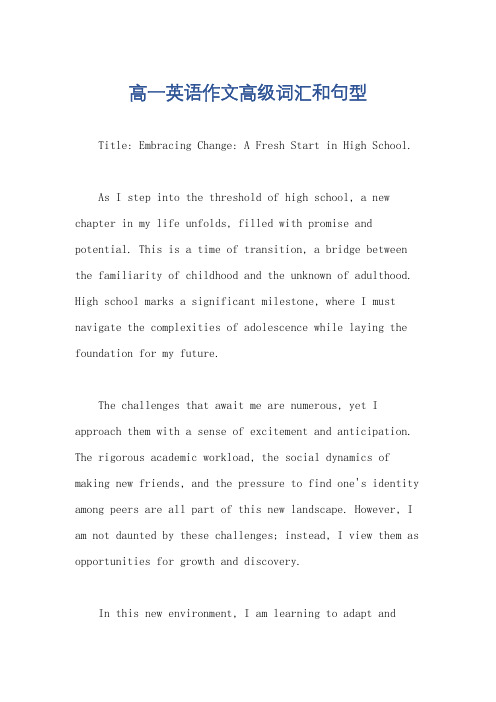 高一英语作文高级词汇和句型

Title: Embracing Change: A Fresh Start in High School.

As I step into the threshold of high school, a new chapter in my life unfolds, filled with promise and potential. This is a time of transition, a bridge between the familiarity of childhood and the unknown of adulthood. High school marks a significant milestone, where I must navigate the complexities of adolescence while laying the foundation for my future.

The challenges that await me are numerous, yet I approach them with a sense of excitement and anticipation. The rigorous academic workload, the social dynamics of making new friends, and the pressure to find one's identity among peers are all part of this new landscape. However, I am not daunted by these challenges; instead, I view them as opportunities for growth and discovery.

In this new environment, I am learning to adapt and